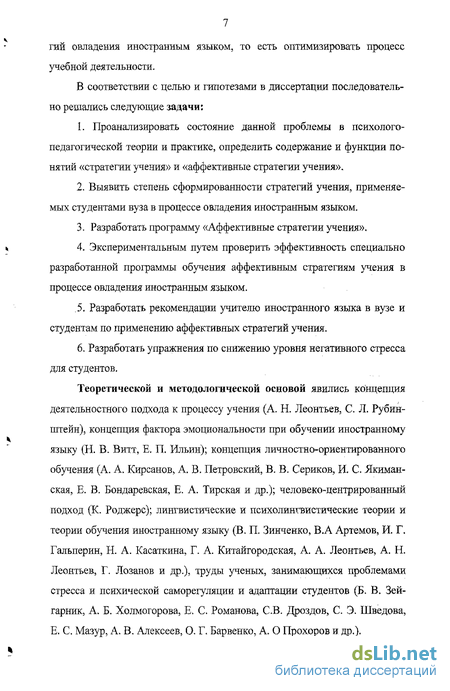 7

гий овладения иностранным языком, то есть оптимизировать процесс учебной деятельности.

В соответствии с целью и гипотезами в диссертации последовательно решались следующие задачи:

1. Проанализировать состояние данной проблемы в психолого-педагогической теории и практике, определить содержание и функции понятий «стратегии учения» и «аффективные стратегии учения».

2. Выявить степень сформированности стратегий учения, применяемых студентами вуза в процессе овладения иностранным языком.

3. Разработать программу «Аффективные стратегии учения».

4. Экспериментальным путем проверить эффективность специально разработанной программы обучения аффективным стратегиям учения в процессе овладения иностранным языком.

5. Разработать рекомендации учителю иностранного языка в вузе и студентам по применению аффективных стратегий учения.

6. Разработать упражнения по снижению уровня негативного стресса для студентов.

Теоретической и методологической основой явились концепция деятельностного подхода к процессу учения (А. Н. Леонтьев, С. Л. Рубинштейн), концепция фактора эмоциональности при обучении иностранному языку (Н. В. Витт, Е. П. Ильин); концепция личностно-ориентированного обучения (А. А. Кирсанов, А. В. Петровский, В. В. Сериков, И. С. Якиманская, Е. В. Бондаревская, Е. А. Тирская и др.); человеко-центрированный подход (К. Роджерс); лингвистические и психолингвистические теории и теории обучения иностранному языку (В. П. Зинченко, В.А Артемов, И. Г. Гальперин, Н. А. Касаткина, Г. А. Китайгородская, А. А. Леонтьев, А. Н. Леонтьев, Г. Лозанов и др.), труды ученых, занимающихся проблемами стресса и психической саморегуляции и адаптации студентов (Б. В. Зейгарник, А. Б. Холмогорова, Е. С. Романова, С.В. Дроздов, С. Э. Шведова, Е. С. Мазур, А. В. Алексеев, О. Г. Барвенко, А. О Прохоров и др.).

dsLib.net
библиотека диссертаций